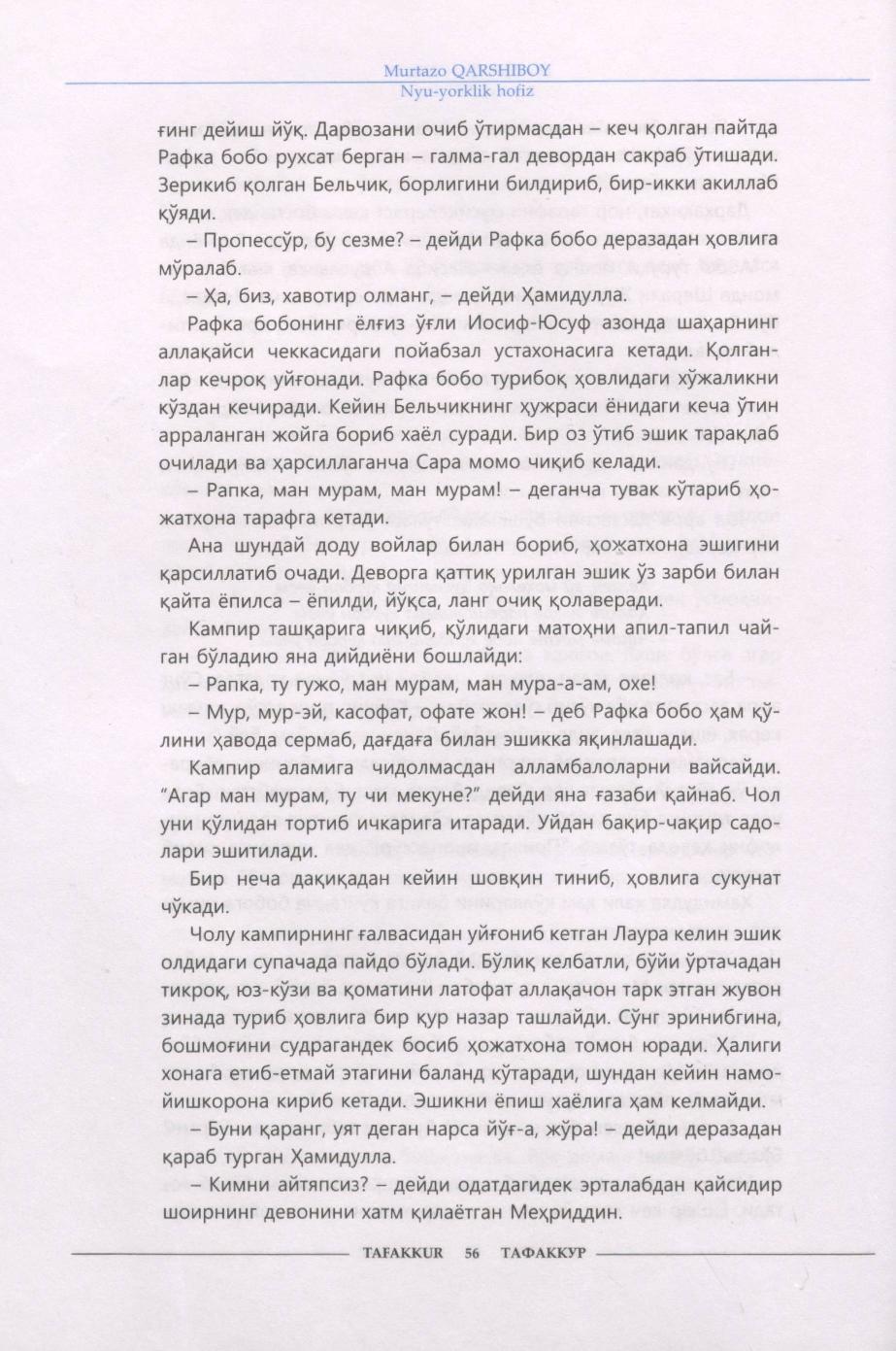 Murtazo QARSHIBOY
Nyu-yorklik hofiz

ғинг дейиш йўқ. Дарвозани очиб ўтирмасдан – кеч қолган пайтда Рафка бобо рухсат берган – галма-гал девордан сакраб ўтишади. Зерикиб қолган Бельчик, борлигини билдириб, бир-икки акиллаб қўяди.

– Пропессўр, бу сезме? – дейди Рафка бобо деразадан ҳовлига мўралаб.

– Ҳа, биз, хавотир олманг, – дейди Ҳамидулла.

Рафка бобонинг ёлғиз ўғли Иосиф-Юсуф азонда шаҳарнинг аллақайси чеккасидаги пойабзал устахонасига кетади. Қолганлар кечроқ уйғонади. Рафка бобо турибоқ ҳовлидаги хўжаликни кўздан кечиради. Кейин Бельчикнинг ҳужраси ёнидаги кеча ўтин арраланган жойга бориб хаёл суради. Бир оз ўтиб эшик тарақлаб очилади ва ҳарсиллаганча Сара момо чиқиб келади.

– Рапка, ман мурам, ман мурам! – деганча тувак кўтариб ҳожатхона тарафга кетади.

Ана шундай доду войлар билан бориб, ҳожатхона эшигини қарсиллатиб очади. Деворга қаттиқ урилган эшик ўз зарби билан қайта ёпилса – ёпилди, йўқса, ланг очиқ қолаверади.

Кампир ташқарига чиқиб, қўлидаги матоҳни апил-тапил чайган бўладию яна дийдиёни бошлайди:

– Рапка, ту гужо, ман мурам, ман мура-а-ам, охе!

– Мур, мур-эй, касофат, офате жон! – деб Рафка бобо ҳам қўлини ҳавода сермаб, дағдаға билан эшикка яқинлашади.

Кампир аламига чидолмасдан алламбалоларни вайсайди. "Агар ман мурам, ту чи мекуне?" дейди яна ғазаби қайнаб. Чол уни қўлидан тортиб ичкарига итаради. Уйдан бақир-чақир садолари эшитилади.

Бир неча дақиқадан кейин шовқин тиниб, ҳовлига сукунат чўкади.

Чолу кампирнинг ғалвасидан уйғониб кетган Лаура келин эшик олдидаги супачада пайдо бўлади. Бўлиқ келбатли, бўйи ўртачадан тикроқ, юз-кўзи ва қоматини латофат аллақачон тарк этган жувон зинада туриб ҳовлига бир қур назар ташлайди. Сўнг эринибгина, бошмоғини судрагандек босиб ҳожатхона томон юради. Ҳалиги хонага етиб-етмай этагини баланд кўтаради, шундан кейин намойишкорона кириб кетади. Эшикни ёпиш хаёлига ҳам келмайди.

– Буни қаранг, уят деган нарса йўғ-а, жўра! – дейди деразадан қараб турган Ҳамидулла.

– Кимни айтяпсиз? – дейди одатдагидек эрталабдан қайсидир шоирнинг девонини хатм қилаётган Меҳриддин.

TAFAKKUR 56 ТАФАККУР